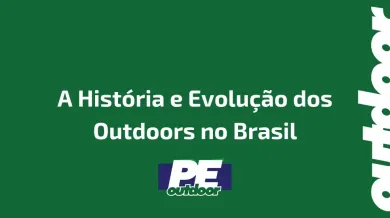 A História e Evolução dos Outdoors no Brasil

PE
outdoor

outdoor